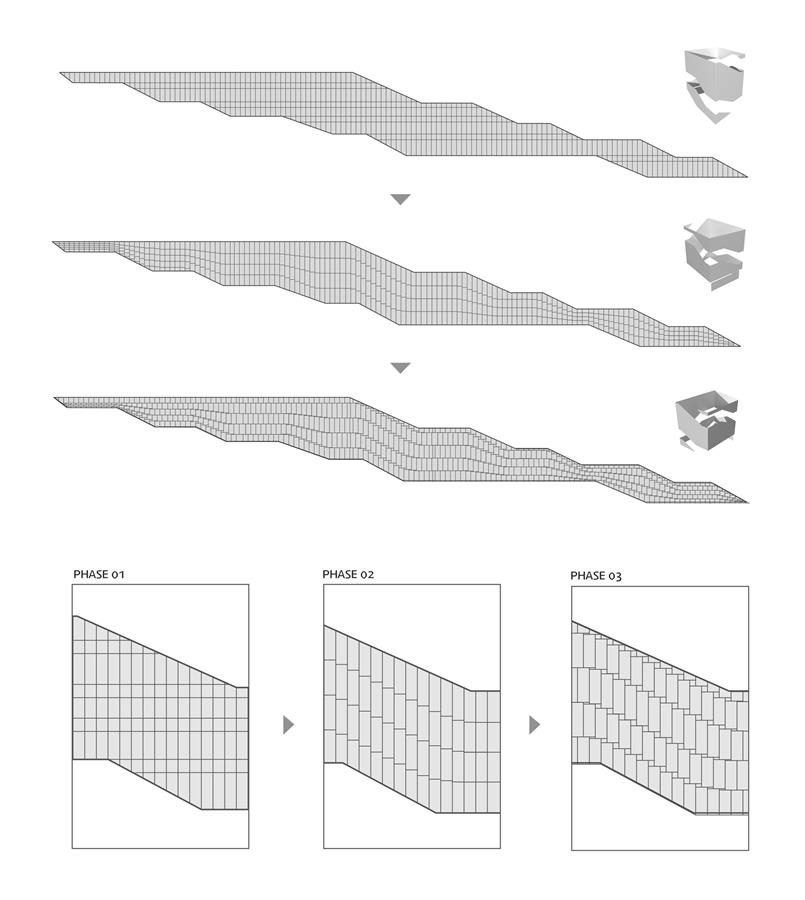 PHASE 01

PHASE 02

PHASE 03